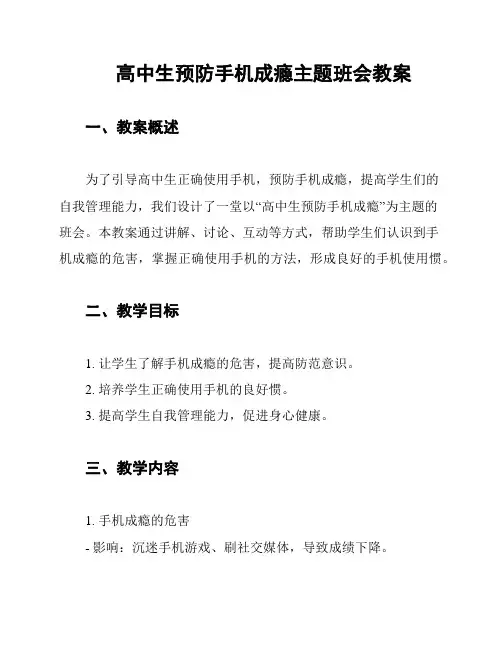 高中生预防手机成瘾主题班会教案

一、教案概述

为了引导高中生正确使用手机，预防手机成瘾，提高学生们的自我管理能力，我们设计了一堂以“高中生预防手机成瘾”为主题的班会。本教案通过讲解、讨论、互动等方式，帮助学生们认识到手机成瘾的危害，掌握正确使用手机的方法，形成良好的手机使用惯。

二、教学目标

1. 让学生了解手机成瘾的危害，提高防范意识。
2. 培养学生正确使用手机的良好惯。
3. 提高学生自我管理能力，促进身心健康。

三、教学内容

1. 手机成瘾的危害
- 影响：沉迷手机游戏、刷社交媒体，导致成绩下降。